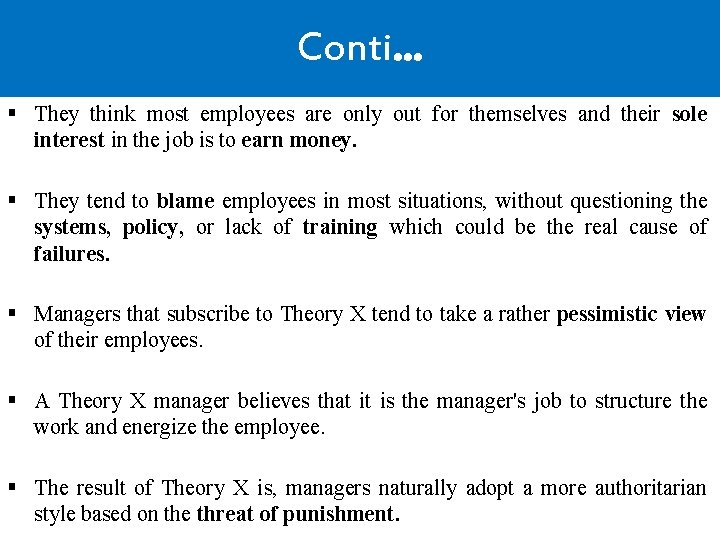 Conti...

▪ They think most employees are only out for themselves and their sole interest in the job is to earn money.

▪ They tend to blame employees in most situations, without questioning the systems, policy, or lack of training which could be the real cause of failures.

▪ Managers that subscribe to Theory X tend to take a rather pessimistic view of their employees.

▪ A Theory X manager believes that it is the manager's job to structure the work and energize the employee.

▪ The result of Theory X is, managers naturally adopt a more authoritarian style based on the threat of punishment.